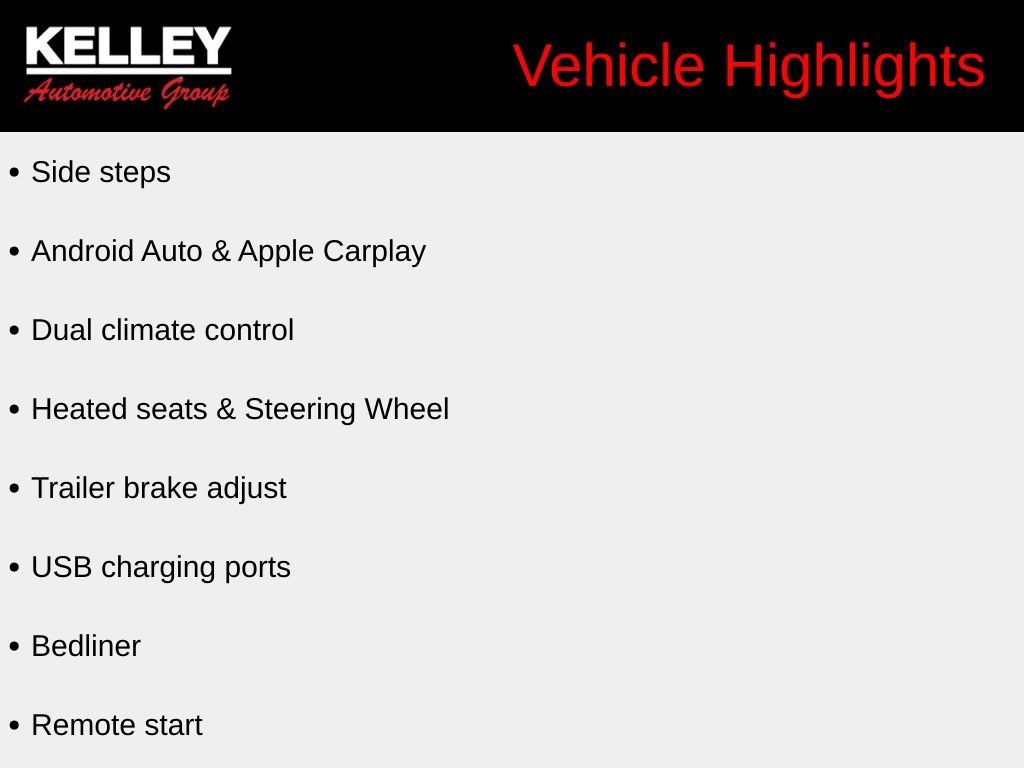 KELLEY
Automotive Group

Vehicle Highlights

• Side steps

• Android Auto & Apple Carplay

• Dual climate control

• Heated seats & Steering Wheel

• Trailer brake adjust

• USB charging ports

• Bedliner

• Remote start